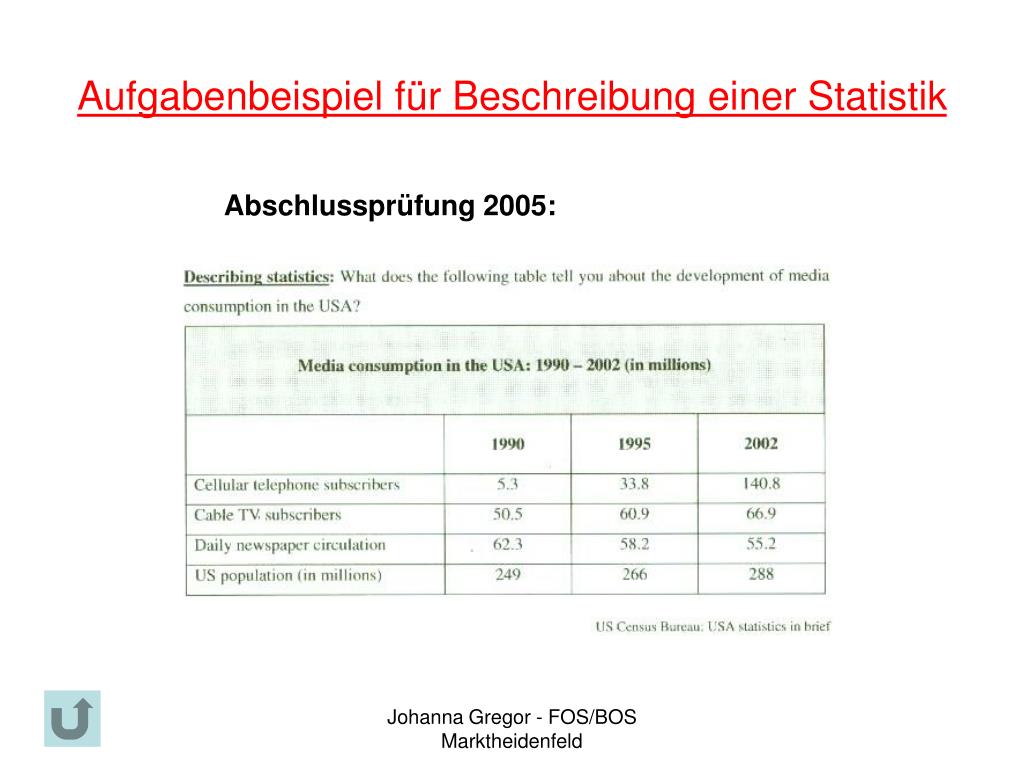 Aufgabenbeispiel für Beschreibung einer Statistik

Abschlussprüfung 2005:

Describing statistics: What does the following table tell you about the development of media consumption in the USA?

Media consumption in the USA: 1990 – 2002 (in millions)

| | 1990 | 1995 | 2002 |
|---|---|---|---|
| Cellular telephone subscribers | 5.3 | 33.8 | 140.8 |
| Cable TV subscribers | 50.5 | 60.9 | 66.9 |
| Daily newspaper circulation | 62.3 | 58.2 | 55.2 |
| US population (in millions) | 249 | 266 | 288 |

US Census Bureau: USA statistics in brief

Johanna Gregor - FOS/BOS Marktheidenfeld